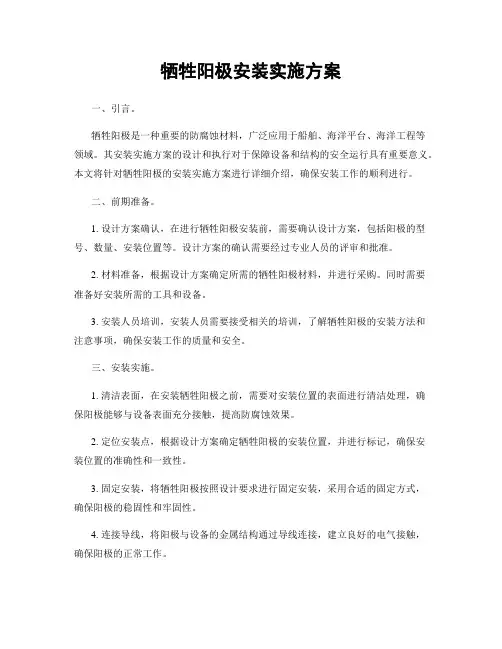 牺牲阳极安装实施方案

一、引言。

牺牲阳极是一种重要的防腐蚀材料，广泛应用于船舶、海洋平台、海洋工程等领域。其安装实施方案的设计和执行对于保障设备和结构的安全运行具有重要意义。本文将针对牺牲阳极的安装实施方案进行详细介绍，确保安装工作的顺利进行。

二、前期准备。

1. 设计方案确认，在进行牺牲阳极安装前，需要确认设计方案，包括阳极的型号、数量、安装位置等。设计方案的确认需要经过专业人员的评审和批准。

2. 材料准备，根据设计方案确定所需的牺牲阳极材料，并进行采购。同时需要准备好安装所需的工具和设备。

3. 安装人员培训，安装人员需要接受相关的培训，了解牺牲阳极的安装方法和注意事项，确保安装工作的质量和安全。

三、安装实施。

1. 清洁表面，在安装牺牲阳极之前，需要对安装位置的表面进行清洁处理，确保阳极能够与设备表面充分接触，提高防腐蚀效果。

2. 定位安装点，根据设计方案确定牺牲阳极的安装位置，并进行标记，确保安装位置的准确性和一致性。

3. 固定安装，将牺牲阳极按照设计要求进行固定安装，采用合适的固定方式，确保阳极的稳固性和牢固性。

4. 连接导线，将阳极与设备的金属结构通过导线连接，建立良好的电气接触，确保阳极的正常工作。